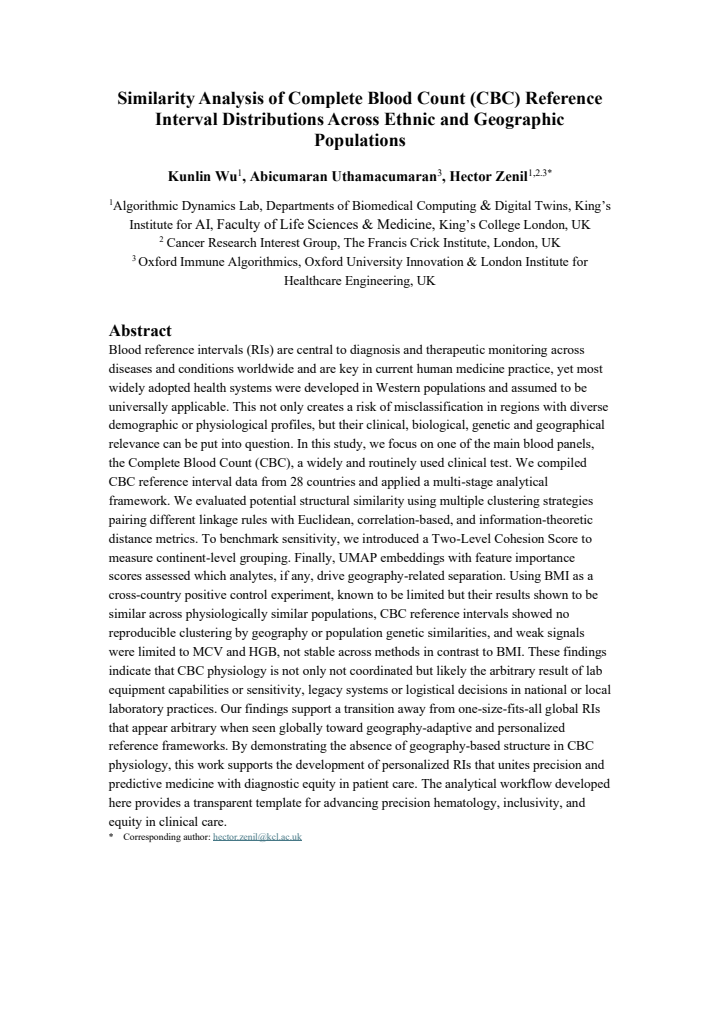 Similarity Analysis of Complete Blood Count (CBC) Reference Interval Distributions Across Ethnic and Geographic Populations

Kunlin Wu$^{1}$, Abicumaran Uthamacumaran$^{3}$, Hector Zenil$^{1,2,3*}$

$^{1}$Algorithmic Dynamics Lab, Departments of Biomedical Computing & Digital Twins, King's Institute for AI, Faculty of Life Sciences & Medicine, King's College London, UK
$^{2}$ Cancer Research Interest Group, The Francis Crick Institute, London, UK
$^{3}$ Oxford Immune Algorithmics, Oxford University Innovation & London Institute for Healthcare Engineering, UK

Abstract

Blood reference intervals (RIs) are central to diagnosis and therapeutic monitoring across diseases and conditions worldwide and are key in current human medicine practice, yet most widely adopted health systems were developed in Western populations and assumed to be universally applicable. This not only creates a risk of misclassification in regions with diverse demographic or physiological profiles, but their clinical, biological, genetic and geographical relevance can be put into question. In this study, we focus on one of the main blood panels, the Complete Blood Count (CBC), a widely and routinely used clinical test. We compiled CBC reference interval data from 28 countries and applied a multi-stage analytical framework. We evaluated potential structural similarity using multiple clustering strategies pairing different linkage rules with Euclidean, correlation-based, and information-theoretic distance metrics. To benchmark sensitivity, we introduced a Two-Level Cohesion Score to measure continent-level grouping. Finally, UMAP embeddings with feature importance scores assessed which analytes, if any, drive geography-related separation. Using BMI as a cross-country positive control experiment, known to be limited but their results shown to be similar across physiologically similar populations, CBC reference intervals showed no reproducible clustering by geography or population genetic similarities, and weak signals were limited to MCV and HGB, not stable across methods in contrast to BMI. These findings indicate that CBC physiology is not only not coordinated but likely the arbitrary result of lab equipment capabilities or sensitivity, legacy systems or logistical decisions in national or local laboratory practices. Our findings support a transition away from one-size-fits-all global RIs that appear arbitrary when seen globally toward geography-adaptive and personalized reference frameworks. By demonstrating the absence of geography-based structure in CBC physiology, this work supports the development of personalized RIs that unites precision and predictive medicine with diagnostic equity in patient care. The analytical workflow developed here provides a transparent template for advancing precision hematology, inclusivity, and equity in clinical care.

* Corresponding author: hector.zenil@kcl.ac.uk